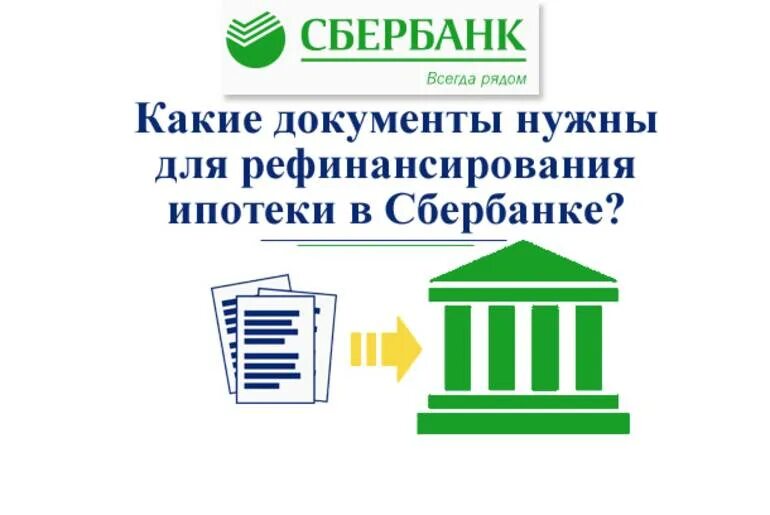 СБЕРБАНК
Всегда рядом

Какие документы нужны для рефинансирования ипотеки в Сбербанке?